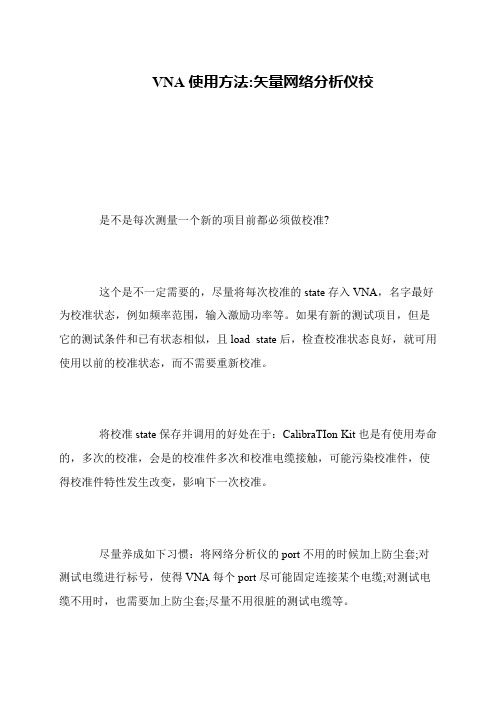 VNA 使用方法:矢量网络分析仪校

是不是每次测量一个新的项目前都必须做校准?

这个是不一定需要的，尽量将每次校准的 state 存入 VNA，名字最好为校准状态，例如频率范围，输入激励功率等。如果有新的测试项目，但是它的测试条件和已有状态相似，且 load state 后，检查校准状态良好，就可用使用以前的校准状态，而不需要重新校准。

将校准 state 保存并调用的好处在于：CalibraTIon Kit 也是有使用寿命的，多次的校准，会是的校准件多次和校准电缆接触，可能污染校准件，使得校准件特性发生改变，影响下一次校准。

尽量养成如下习惯：将网络分析仪的 port 不用的时候加上防尘套;对测试电缆进行标号，使得 VNA 每个 port 尽可能固定连接某个电缆;对测试电缆不用时，也需要加上防尘套;尽量不用很脏的测试电缆等。